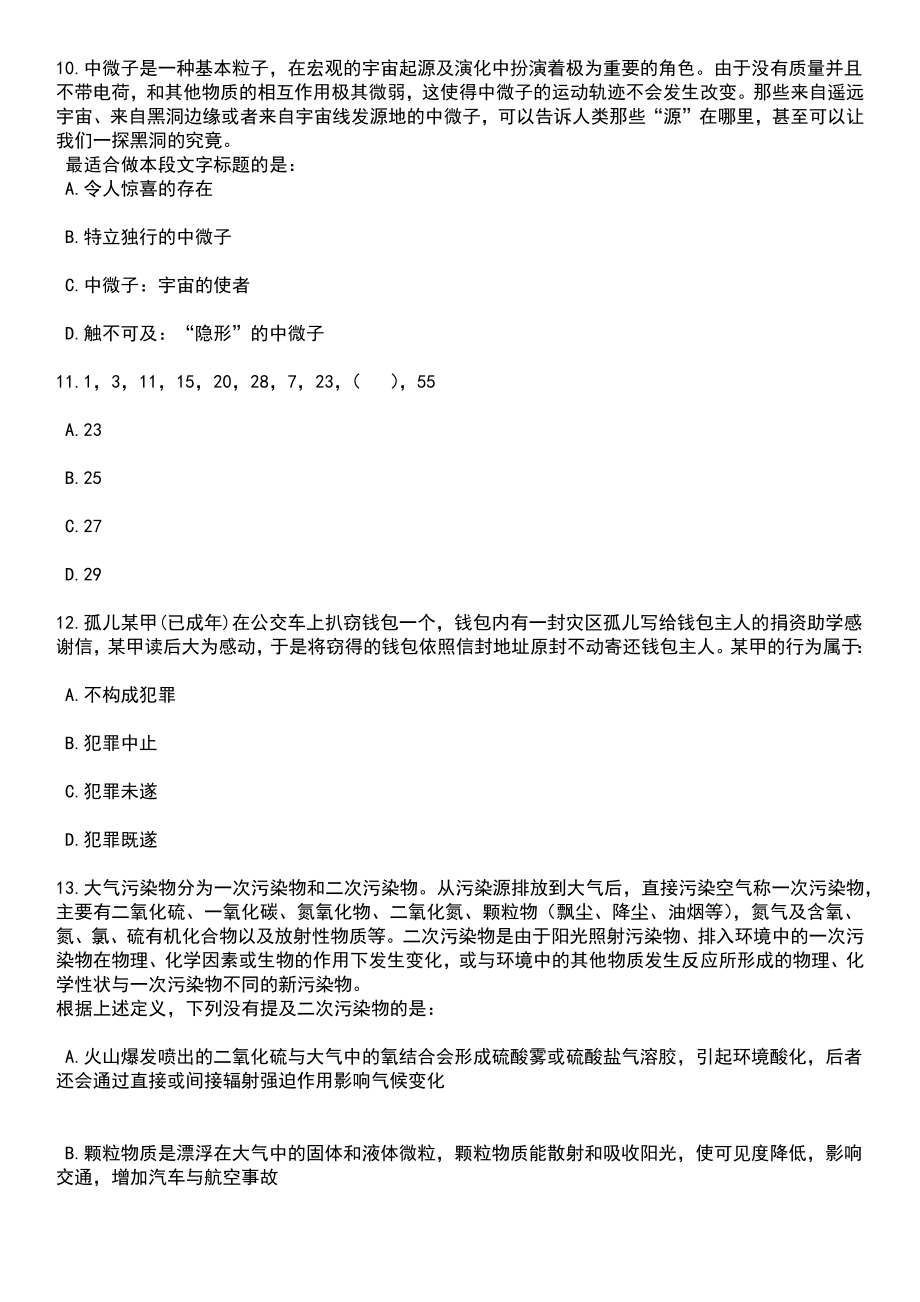 10.中微子是一种基本粒子，在宏观的宇宙起源及演化中扮演着极为重要的角色。由于没有质量并且不带电荷，和其他物质的相互作用极其微弱，这使得中微子的运动轨迹不会发生改变。那些来自遥远宇宙、来自黑洞边缘或者来自宇宙线发源地的中微子，可以告诉人类那些“源”在哪里，甚至可以让我们一探黑洞的究竟。
最适合做本段文字标题的是：
A.令人惊喜的存在

B.特立独行的中微子

C.中微子：宇宙的使者

D.触不可及：“隐形”的中微子

11.1，3，11，15，20，28，7，23，（ ），55

A.23

B.25

C.27

D.29

12.孤儿某甲(已成年)在公交车上扒窃钱包一个，钱包内有一封灾区孤儿写给钱包主人的捐资助学感谢信，某甲读后大为感动，于是将窃得的钱包依照信封地址原封不动寄还钱包主人。某甲的行为属于:

A.不构成犯罪

B.犯罪中止

C.犯罪未遂

D.犯罪既遂

13.大气污染物分为一次污染物和二次污染物。从污染源排放到大气后，直接污染空气称一次污染物，主要有二氧化硫、一氧化碳、氮氧化物、二氧化氮、颗粒物（飘尘、降尘、油烟等），氮气及含氧、氮、氯、硫有机化合物以及放射性物质等。二次污染物是由于阳光照射污染物、排入环境中的一次污染物在物理、化学因素或生物的作用下发生变化，或与环境中的其他物质发生反应所形成的物理、化学性状与一次污染物不同的新污染物。
根据上述定义，下列没有提及二次污染物的是：

A.火山爆发喷出的二氧化硫与大气中的氧结合会形成硫酸雾或硫酸盐气溶胶，引起环境酸化，后者还会通过直接或间接辐射强迫作用影响气候变化

B.颗粒物质是漂浮在大气中的固体和液体微粒，颗粒物质能散射和吸收阳光，使可见度降低，影响交通，增加汽车与航空事故